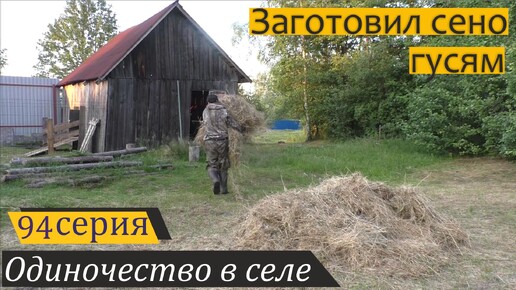 Заготовил сено гусям

94серия

Одиночество в селе